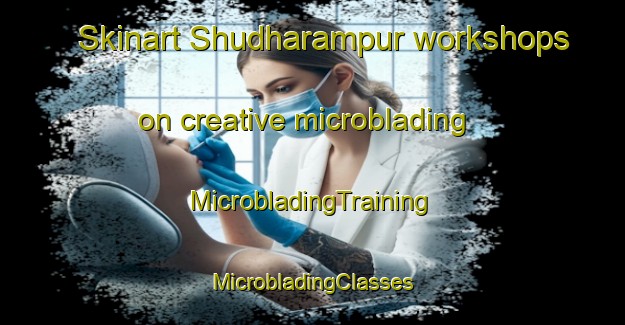 Skinart Shudharampur workshops

on creative microblading

MicrobladingTraining

MicrobladingClasses